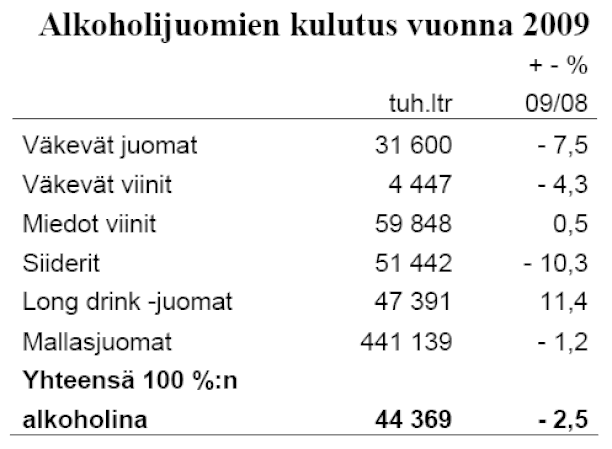 Alkoholijuomien kulutus vuonna 2009

|  | tuh.ltr | + - % 09/08 |
|---|---|---|
| Väkevät juomat | 31 600 | - 7,5 |
| Väkevät viinit | 4 447 | - 4,3 |
| Miedot viinit | 59 848 | 0,5 |
| Siiderit | 51 442 | - 10,3 |
| Long drink -juomat | 47 391 | 11,4 |
| Mallasjuomat | 441 139 | - 1,2 |
| **Yhteensä 100 %:n alkoholina** | **44 369** | **- 2,5** |